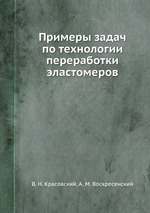 Примеры задач по технологии переработки эластомеров

В. Н. Красовский, А. М. Воскресенский